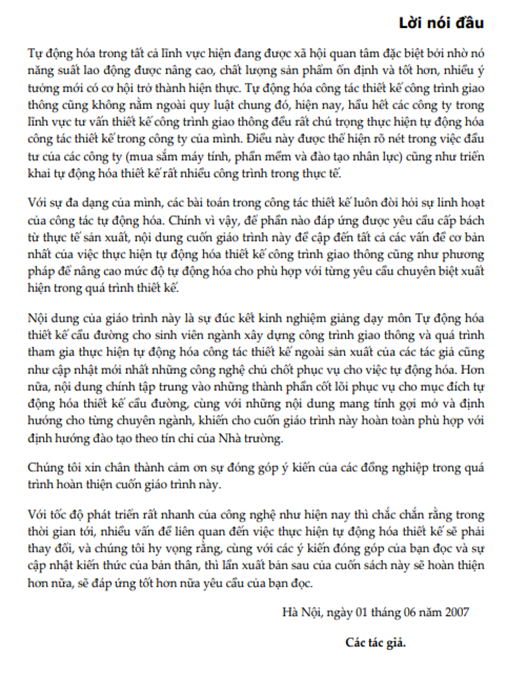 Lời nói đầu

Tự động hóa trong tất cả lĩnh vực hiện đang được xã hội quan tâm đặc biệt bởi nhờ nó năng suất lao động được nâng cao, chất lượng sản phẩm ổn định và tốt hơn, nhiều ý tưởng mới có cơ hội trở thành hiện thực. Tự động hóa công tác thiết kế công trình giao thông cũng không nằm ngoài quy luật chung đó, hiện nay, hầu hết các công ty trong lĩnh vực tư vấn thiết kế công trình giao thông đều rất chú trọng thực hiện tự động hóa công tác thiết kế trong công ty của mình. Điều này được thể hiện rõ nét trong việc đầu tư của các công ty (mua sắm máy tính, phần mềm và đào tạo nhân lực) cũng như triển khai tự động hóa thiết kế rất nhiều công trình trong thực tế.

Với sự đa dạng của mình, các bài toán trong công tác thiết kế luôn đòi hỏi sự linh hoạt của công tác tự động hóa. Chính vì vậy, để phần nào đáp ứng được yêu cầu cấp bách từ thực tế sản xuất, nội dung cuốn giáo trình này đề cập đến tất cả các vấn đề cơ bản nhất của việc thực hiện tự động hóa thiết kế công trình giao thông cũng như phương pháp để nâng cao mức độ tự động hóa cho phù hợp với từng yêu cầu chuyên biệt xuất hiện trong quá trình thiết kế.

Nội dung của giáo trình này là sự đúc kết kinh nghiệm giảng dạy môn Tự động hóa thiết kế cầu đường cho sinh viên ngành xây dựng công trình giao thông và quá trình tham gia thực hiện tự động hóa công tác thiết kế ngoài sản xuất của các tác giả cũng như cập nhật mới nhất những công nghệ chủ chốt phục vụ cho việc tự động hóa. Hơn nữa, nội dung chính tập trung vào những thành phần cốt lõi phục vụ cho mục đích tự động hóa thiết kế cầu đường, cùng với những nội dung mang tính gợi mở và định hướng cho từng chuyên ngành, khiến cho cuốn giáo trình này hoàn toàn phù hợp với định hướng đào tạo theo tín chỉ của Nhà trường.

Chúng tôi xin chân thành cảm ơn sự đóng góp ý kiến của các đồng nghiệp trong quá trình hoàn thiện cuốn giáo trình này.

Với tốc độ phát triển rất nhanh của công nghệ như hiện nay thì chắc chắn rằng trong thời gian tới, nhiều vấn đề liên quan đến việc thực hiện tự động hóa thiết kế sẽ phải thay đổi, và chúng tôi hy vọng rằng, cùng với các ý kiến đóng góp của bạn đọc và sự cập nhật kiến thức của bản thân, thì lần xuất bản sau của cuốn sách này sẽ hoàn thiện hơn nữa, sẽ đáp ứng tốt hơn nữa yêu cầu của bạn đọc.

Hà Nội, ngày 01 tháng 06 năm 2007

Các tác giả.